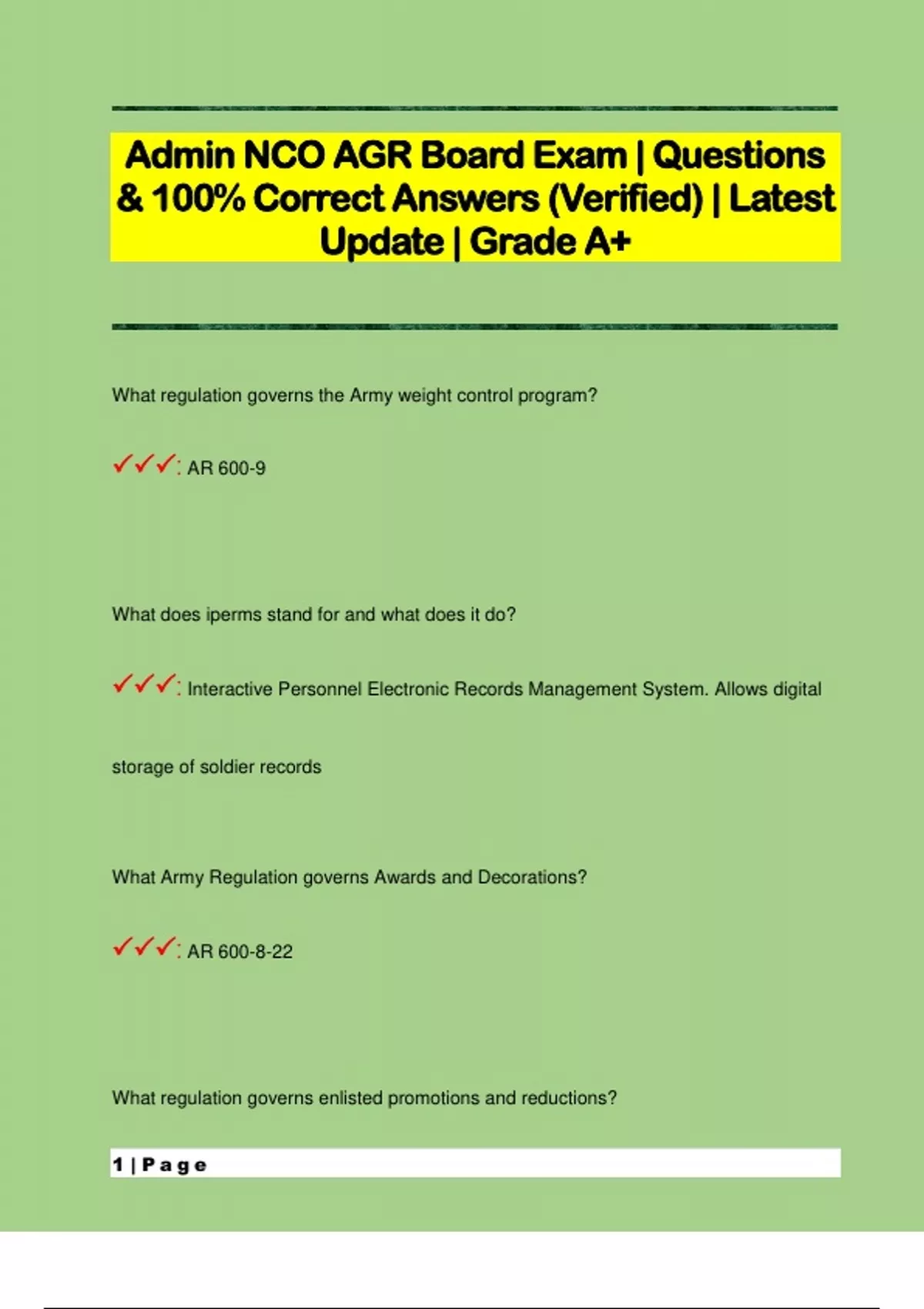 Admin NCO AGR Board Exam | Questions & 100% Correct Answers (Verified) | Latest Update | Grade A+

What regulation governs the Army weight control program?

✓✓✓: AR 600-9

What does iperms stand for and what does it do?

✓✓✓: Interactive Personnel Electronic Records Management System. Allows digital storage of soldier records

What Army Regulation governs Awards and Decorations?

✓✓✓: AR 600-8-22

What regulation governs enlisted promotions and reductions?

1 | Page